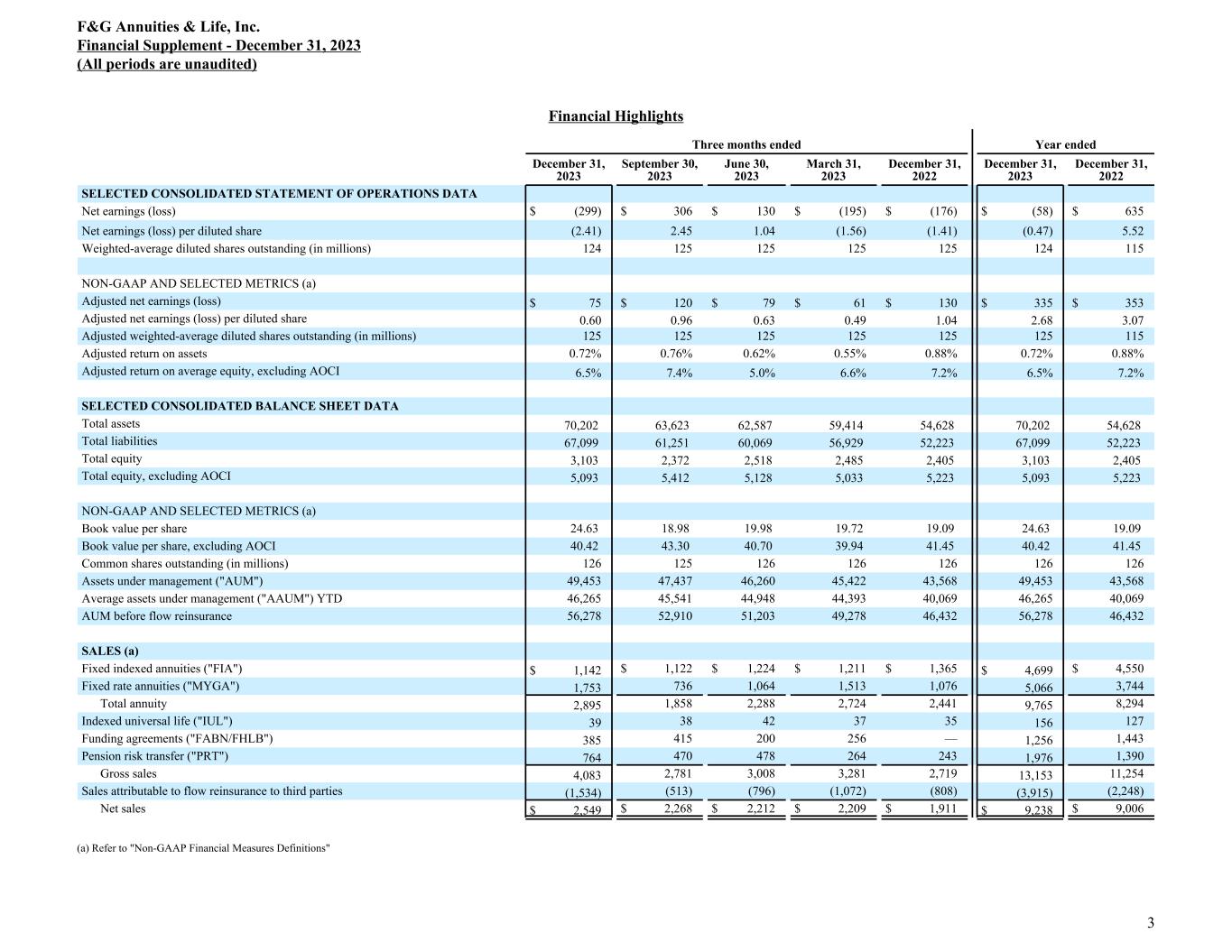 F&G Annuities & Life, Inc.
Financial Supplement - December 31, 2023
(All periods are unaudited)

Financial Highlights

| | Three months ended | | | | | Year ended | |
|---|---|---|---|---|---|---|---|
| | December 31, 2023 | September 30, 2023 | June 30, 2023 | March 31, 2023 | December 31, 2022 | December 31, 2023 | December 31, 2022 |
| SELECTED CONSOLIDATED STATEMENT OF OPERATIONS DATA | | | | | | | |
| Net earnings (loss) | $ (299) | $ 306 | $ 130 | $ (195) | $ (176) | $ (58) | $ 635 |
| Net earnings (loss) per diluted share | (2.41) | 2.45 | 1.04 | (1.56) | (1.41) | (0.47) | 5.52 |
| Weighted-average diluted shares outstanding (in millions) | 124 | 125 | 125 | 125 | 125 | 124 | 115 |
| | | | | | | | |
| NON-GAAP AND SELECTED METRICS (a) | | | | | | | |
| Adjusted net earnings (loss) | $ 75 | $ 120 | $ 79 | $ 61 | $ 130 | $ 335 | $ 353 |
| Adjusted net earnings (loss) per diluted share | 0.60 | 0.96 | 0.63 | 0.49 | 1.04 | 2.68 | 3.07 |
| Adjusted weighted-average diluted shares outstanding (in millions) | 125 | 125 | 125 | 125 | 125 | 125 | 115 |
| Adjusted return on assets | 0.72% | 0.76% | 0.62% | 0.55% | 0.88% | 0.72% | 0.88% |
| Adjusted return on average equity, excluding AOCI | 6.5% | 7.4% | 5.0% | 6.6% | 7.2% | 6.5% | 7.2% |
| | | | | | | | |
| SELECTED CONSOLIDATED BALANCE SHEET DATA | | | | | | | |
| Total assets | 70,202 | 63,623 | 62,587 | 59,414 | 54,628 | 70,202 | 54,628 |
| Total liabilities | 67,099 | 61,251 | 60,069 | 56,929 | 52,223 | 67,099 | 52,223 |
| Total equity | 3,103 | 2,372 | 2,518 | 2,485 | 2,405 | 3,103 | 2,405 |
| Total equity, excluding AOCI | 5,093 | 5,412 | 5,128 | 5,033 | 5,223 | 5,093 | 5,223 |
| | | | | | | | |
| NON-GAAP AND SELECTED METRICS (a) | | | | | | | |
| Book value per share | 24.63 | 18.98 | 19.98 | 19.72 | 19.09 | 24.63 | 19.09 |
| Book value per share, excluding AOCI | 40.42 | 43.30 | 40.70 | 39.94 | 41.45 | 40.42 | 41.45 |
| Common shares outstanding (in millions) | 126 | 125 | 126 | 126 | 126 | 126 | 126 |
| Assets under management ("AUM") | 49,453 | 47,437 | 46,260 | 45,422 | 43,568 | 49,453 | 43,568 |
| Average assets under management ("AAUM") YTD | 46,265 | 45,541 | 44,948 | 44,393 | 40,069 | 46,265 | 40,069 |
| AUM before flow reinsurance | 56,278 | 52,910 | 51,203 | 49,278 | 46,432 | 56,278 | 46,432 |
| | | | | | | | |
| SALES (a) | | | | | | | |
| Fixed indexed annuities ("FIA") | $ 1,142 | $ 1,122 | $ 1,224 | $ 1,211 | $ 1,365 | $ 4,699 | $ 4,550 |
| Fixed rate annuities ("MYGA") | 1,753 | 736 | 1,064 | 1,513 | 1,076 | 5,066 | 3,744 |
| Total annuity | 2,895 | 1,858 | 2,288 | 2,724 | 2,441 | 9,765 | 8,294 |
| Indexed universal life ("IUL") | 39 | 38 | 42 | 37 | 35 | 156 | 127 |
| Funding agreements ("FABN/FHLB") | 385 | 415 | 200 | 256 | — | 1,256 | 1,443 |
| Pension risk transfer ("PRT") | 764 | 470 | 478 | 264 | 243 | 1,976 | 1,390 |
| Gross sales | 4,083 | 2,781 | 3,008 | 3,281 | 2,719 | 13,153 | 11,254 |
| Sales attributable to flow reinsurance to third parties | (1,534) | (513) | (796) | (1,072) | (808) | (3,915) | (2,248) |
| Net sales | $ 2,549 | $ 2,268 | $ 2,212 | $ 2,209 | $ 1,911 | $ 9,238 | $ 9,006 |

(a) Refer to "Non-GAAP Financial Measures Definitions"

3